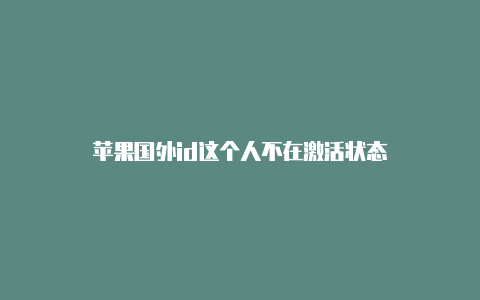 苹果国外id这个人不在激活状态